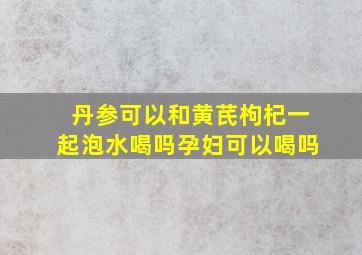 丹参可以和黄芪枸杞一起泡水喝吗孕妇可以喝吗